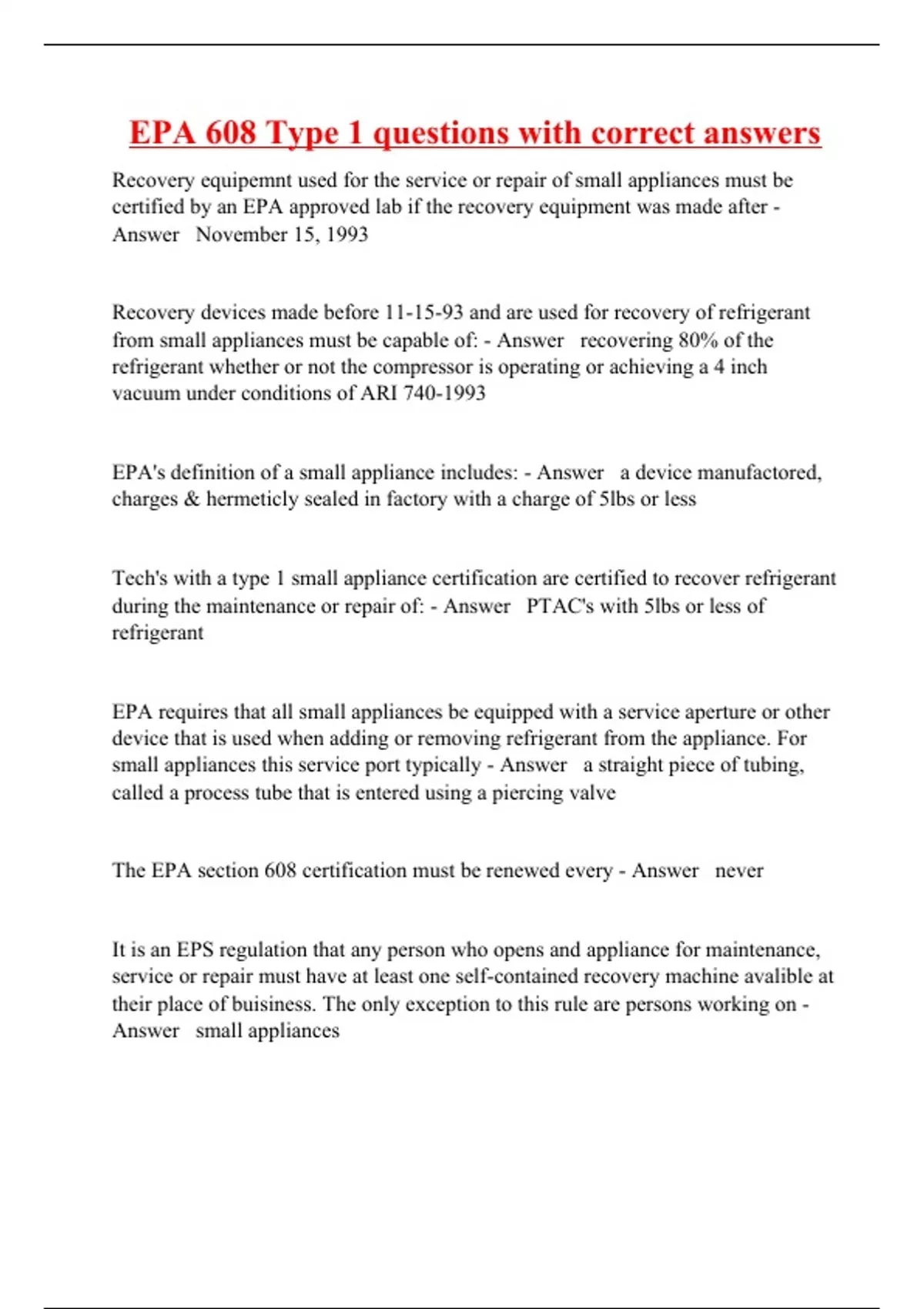 EPA 608 Type 1 questions with correct answers

Recovery equipemnt used for the service or repair of small appliances must be certified by an EPA approved lab if the recovery equipment was made after - Answer   November 15, 1993

Recovery devices made before 11-15-93 and are used for recovery of refrigerant from small appliances must be capable of: - Answer   recovering 80% of the refrigerant whether or not the compressor is operating or achieving a 4 inch vacuum under conditions of ARI 740-1993

EPA's definition of a small appliance includes: - Answer   a device manufactored, charges & hermeticly sealed in factory with a charge of 5lbs or less

Tech's with a type 1 small appliance certification are certified to recover refrigerant during the maintenance or repair of: - Answer   PTAC's with 5lbs or less of refrigerant

EPA requires that all small appliances be equipped with a service aperture or other device that is used when adding or removing refrigerant from the appliance. For small appliances this service port typically - Answer   a straight piece of tubing, called a process tube that is entered using a piercing valve

The EPA section 608 certification must be renewed every - Answer   never

It is an EPS regulation that any person who opens and appliance for maintenance, service or repair must have at least one self-contained recovery machine avalible at their place of buisiness. The only exception to this rule are persons working on - Answer   small appliances